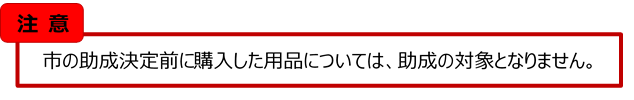 注 意

市の助成決定前に購入した用品については、助成の対象となりません。